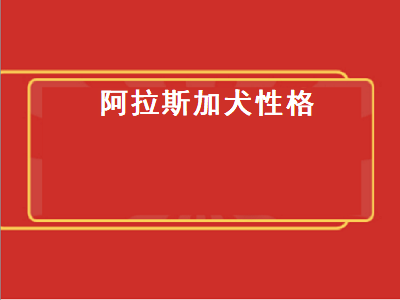 阿拉斯加犬性格